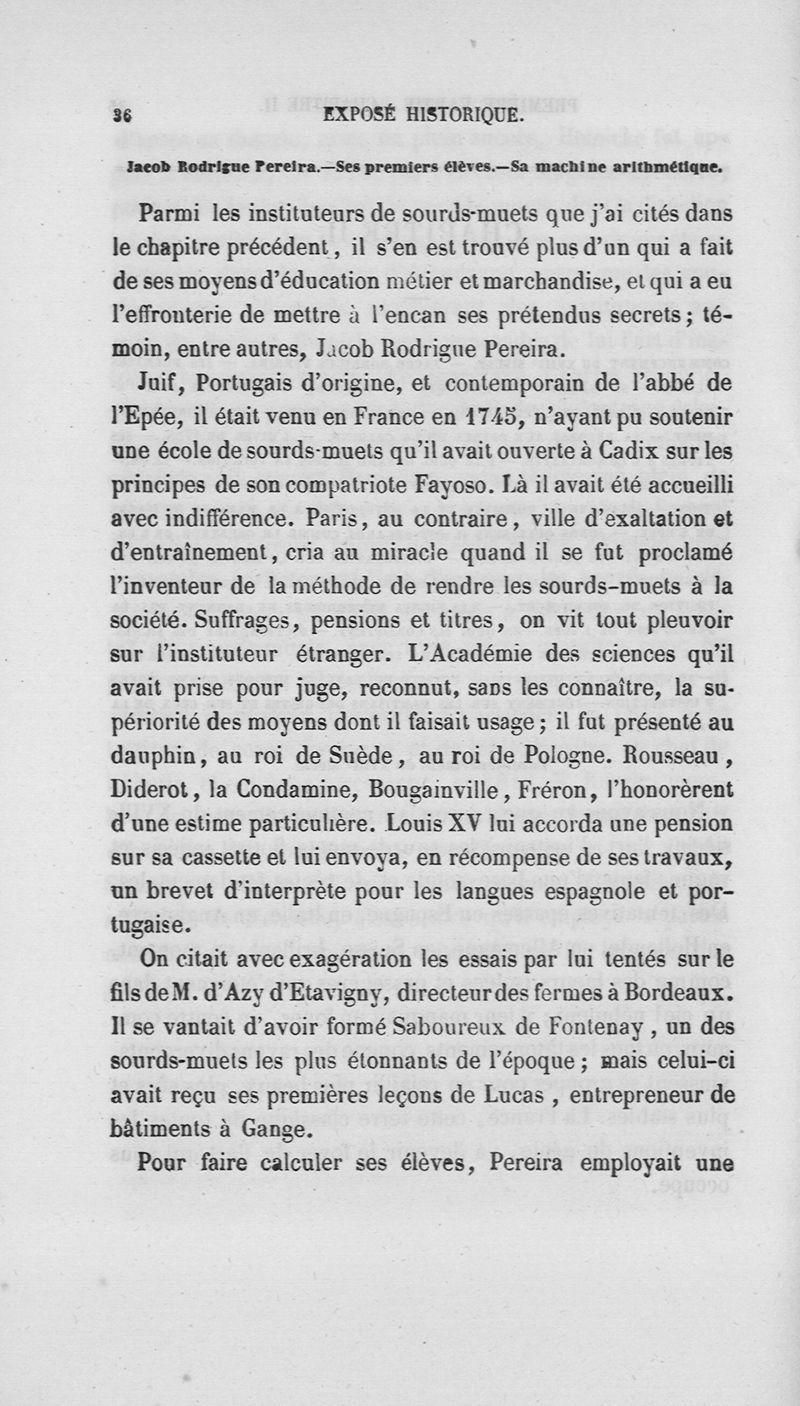 36 EXPOSÉ HISTORIQUE.

Jacob Rodrigue Pereira.—Ses premiers élèves.—Sa machine arithmétique.

Parmi les instituteurs de sourds-muets que j'ai cités dans le chapitre précédent, il s'en est trouvé plus d'un qui a fait de ses moyens d'éducation métier et marchandise, et qui a eu l'effronterie de mettre à l'encan ses prétendus secrets; témoin, entre autres, Jacob Rodrigue Pereira.

Juif, Portugais d'origine, et contemporain de l'abbé de l'Epée, il était venu en France en 1745, n'ayant pu soutenir une école de sourds-muets qu'il avait ouverte à Cadix sur les principes de son compatriote Fayoso. Là il avait été accueilli avec indifférence. Paris, au contraire, ville d'exaltation et d'entraînement, cria au miracle quand il se fut proclamé l'inventeur de la méthode de rendre les sourds-muets à la société. Suffrages, pensions et titres, on vit tout pleuvoir sur l'instituteur étranger. L'Académie des sciences qu'il avait prise pour juge, reconnut, sans les connaître, la supériorité des moyens dont il faisait usage; il fut présenté au dauphin, au roi de Suède, au roi de Pologne. Rousseau, Diderot, la Condamine, Bougainville, Fréron, l'honorèrent d'une estime particulière. Louis XV lui accorda une pension sur sa cassette et lui envoya, en récompense de ses travaux, un brevet d'interprète pour les langues espagnole et portugaise.

On citait avec exagération les essais par lui tentés sur le fils de M. d'Azy d'Etavigny, directeur des fermes à Bordeaux. Il se vantait d'avoir formé Saboureux de Fontenay, un des sourds-muets les plus étonnants de l'époque; mais celui-ci avait reçu ses premières leçons de Lucas, entrepreneur de bâtiments à Gange.

Pour faire calculer ses élèves, Pereira employait une